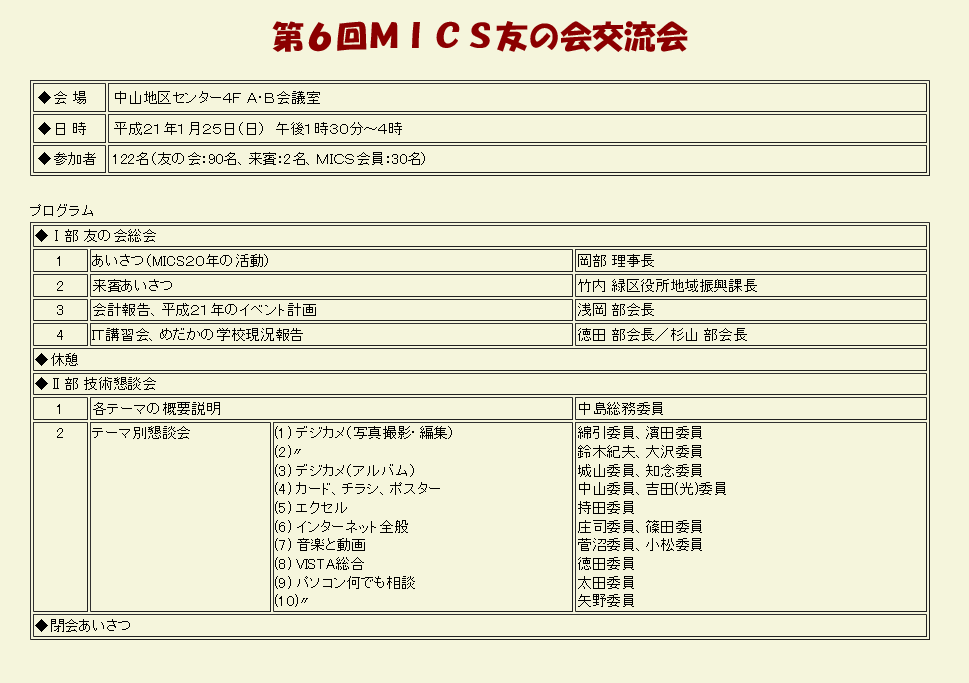 第６回ＭＩＣＳ友の会交流会

| ◆会 場 | 中山地区センター4F A･B会議室 |
|---|---|
| ◆日 時 | 平成21年1月25日（日） 午後1時30分～4時 |
| ◆参加者 | 122名（友の会:90名、来賓:2名、MICS会員:30名） |

プログラム

| ◆Ⅰ部 友の会総会 | | | |
|---|---|---|---|
| 1 | あいさつ（MICS20年の活動） | | 岡部 理事長 |
| 2 | 来賓あいさつ | | 竹内 緑区役所地域振興課長 |
| 3 | 会計報告、平成21年のイベント計画 | | 浅岡 部会長 |
| 4 | IT講習会、めだかの学校現況報告 | | 徳田 部会長／杉山 部会長 |
| ◆休憩 | | | |
| ◆Ⅱ部 技術懇談会 | | | |
| 1 | 各テーマの概要説明 | | 中島総務委員 |
| 2 | テーマ別懇談会 | (1) デジカメ（写真撮影・編集）<br>(2)〃<br>(3) デジカメ（アルバム）<br>(4) カード、チラシ、ポスター<br>(5) エクセル<br>(6) インターネット全般<br>(7) 音楽と動画<br>(8) VISTA総合<br>(9) パソコン何でも相談<br>(10)〃 | 綿引委員、濱田委員<br>鈴木紀夫、大沢委員<br>城山委員、知念委員<br>中山委員、吉田(光)委員<br>持田委員<br>庄司委員、篠田委員<br>菅沼委員、小松委員<br>徳田委員<br>太田委員<br>矢野委員 |
| ◆閉会あいさつ | | | |